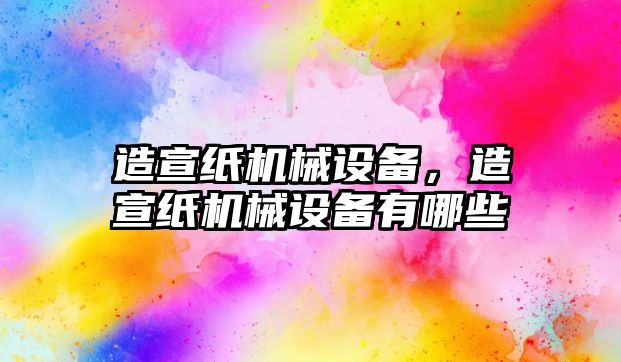 造宣纸机械设备，造宣纸机械设备有哪些